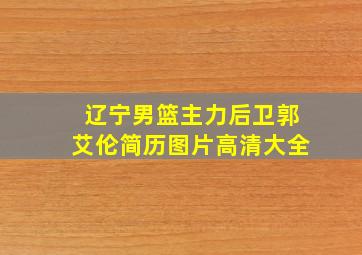 辽宁男篮主力后卫郭艾伦简历图片高清大全